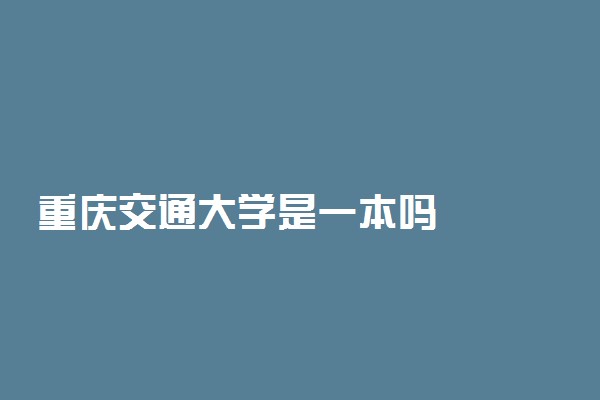 重庆交通大学是一本吗